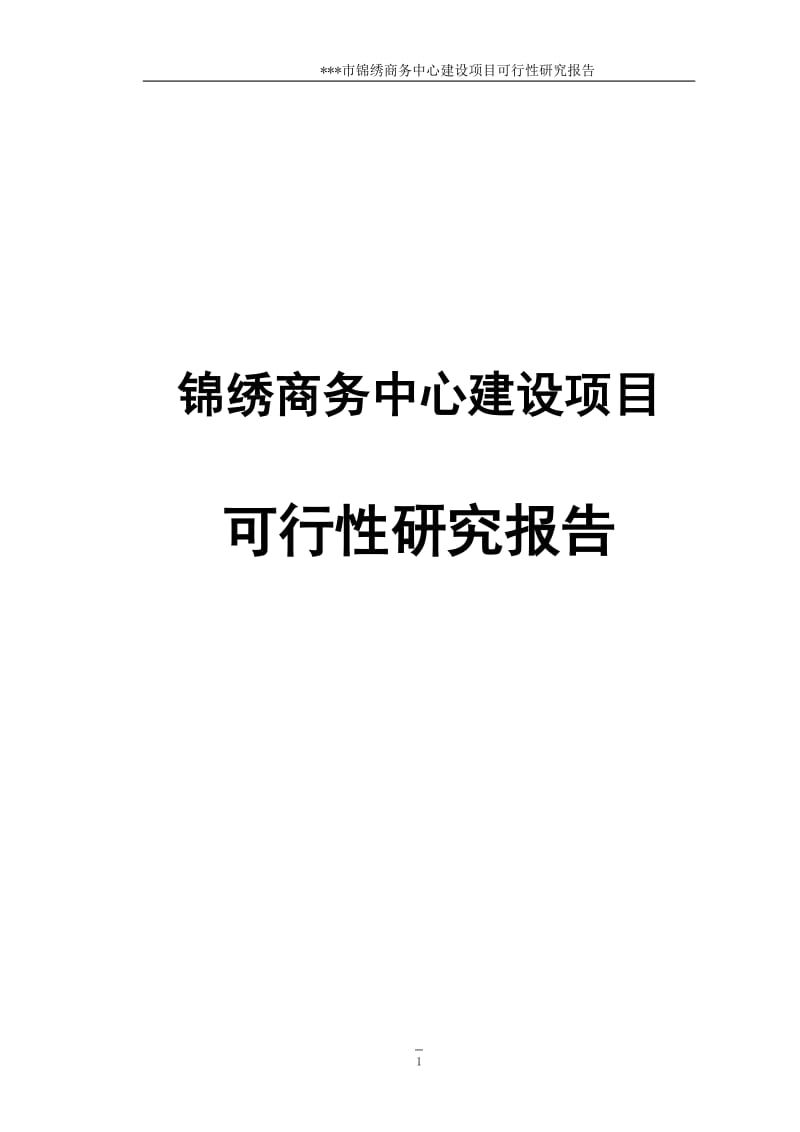 ***市锦绣商务中心建设项目可行性研究报告

锦绣商务中心建设项目

可行性研究报告

1